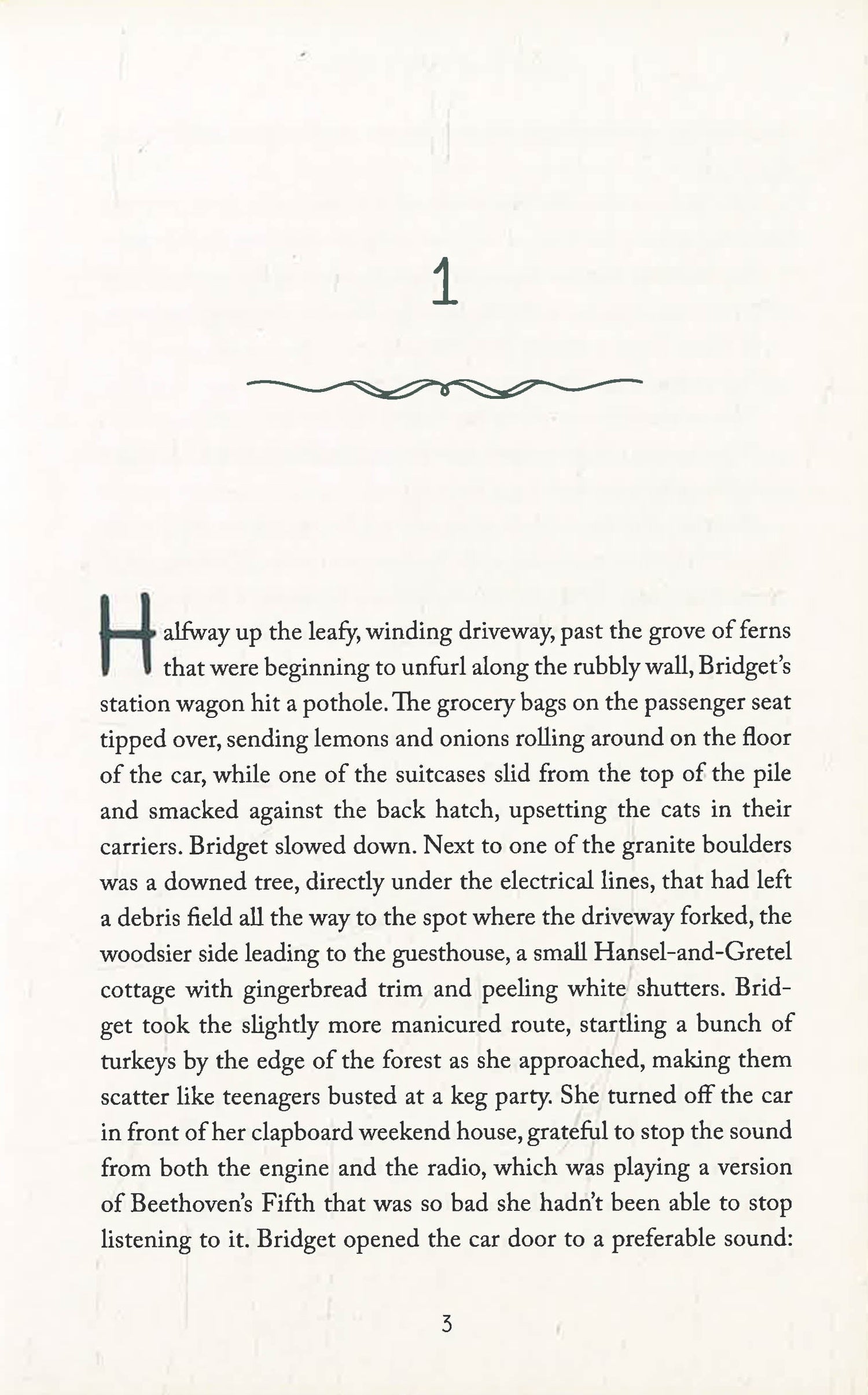 1

Halfway up the leafy, winding driveway, past the grove of ferns that were beginning to unfurl along the rubbly wall, Bridget's station wagon hit a pothole. The grocery bags on the passenger seat tipped over, sending lemons and onions rolling around on the floor of the car, while one of the suitcases slid from the top of the pile and smacked against the back hatch, upsetting the cats in their carriers. Bridget slowed down. Next to one of the granite boulders was a downed tree, directly under the electrical lines, that had left a debris field all the way to the spot where the driveway forked, the woodsier side leading to the guesthouse, a small Hansel-and-Gretel cottage with gingerbread trim and peeling white shutters. Bridget took the slightly more manicured route, startling a bunch of turkeys by the edge of the forest as she approached, making them scatter like teenagers busted at a keg party. She turned off the car in front of her clapboard weekend house, grateful to stop the sound from both the engine and the radio, which was playing a version of Beethoven's Fifth that was so bad she hadn't been able to stop listening to it. Bridget opened the car door to a preferable sound:

3